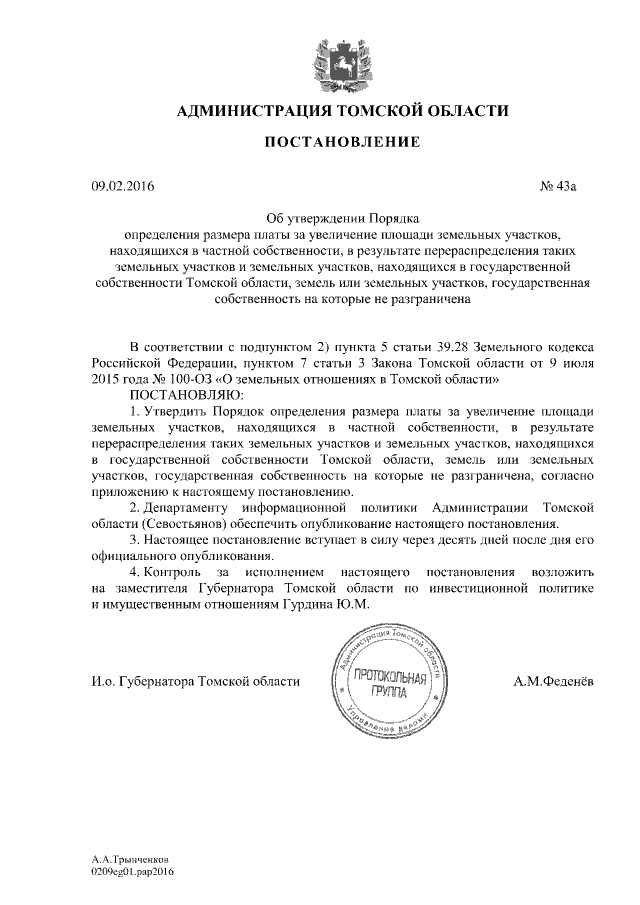 АДМИНИСТРАЦИЯ ТОМСКОЙ ОБЛАСТИ

ПОСТАНОВЛЕНИЕ

09.02.2016 № 43а

Об утверждении Порядка определения размера платы за увеличение площади земельных участков, находящихся в частной собственности, в результате перераспределения таких земельных участков и земельных участков, находящихся в государственной собственности Томской области, земель или земельных участков, государственная собственность на которые не разграничена

В соответствии с подпунктом 2) пункта 5 статьи 39.28 Земельного кодекса Российской Федерации, пунктом 7 статьи 3 Закона Томской области от 9 июля 2015 года № 100-ОЗ «О земельных отношениях в Томской области»

ПОСТАНОВЛЯЮ:

1. Утвердить Порядок определения размера платы за увеличение площади земельных участков, находящихся в частной собственности, в результате перераспределения таких земельных участков и земельных участков, находящихся в государственной собственности Томской области, земель или земельных участков, государственная собственность на которые не разграничена, согласно приложению к настоящему постановлению.

2. Департаменту информационной политики Администрации Томской области (Севостьянов) обеспечить опубликование настоящего постановления.

3. Настоящее постановление вступает в силу через десять дней после дня его официального опубликования.

4. Контроль за исполнением настоящего постановления возложить на заместителя Губернатора Томской области по инвестиционной политике и имущественным отношениям Гурдина Ю.М.

И.о. Губернатора Томской области

Администрация Томской области
ПРОТОКОЛЬНАЯ ГРУППА
Управление делами

А.М.Феденёв

А.А.Трынченков
0209eg01.pap2016